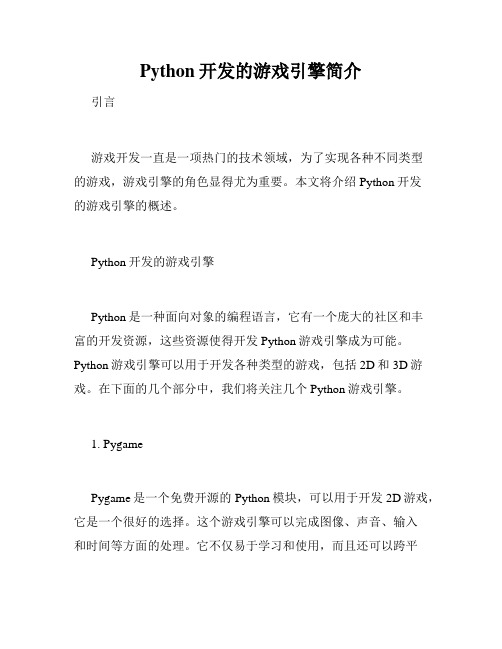 Python 开发的游戏引擎简介

引言

游戏开发一直是一项热门的技术领域，为了实现各种不同类型的游戏，游戏引擎的角色显得尤为重要。本文将介绍 Python 开发的游戏引擎的概述。

Python 开发的游戏引擎

Python 是一种面向对象的编程语言，它有一个庞大的社区和丰富的开发资源，这些资源使得开发 Python 游戏引擎成为可能。Python 游戏引擎可以用于开发各种类型的游戏，包括 2D 和 3D 游戏。在下面的几个部分中，我们将关注几个 Python 游戏引擎。

1. Pygame

Pygame 是一个免费开源的 Python 模块，可以用于开发 2D 游戏，它是一个很好的选择。这个游戏引擎可以完成图像、声音、输入和时间等方面的处理。它不仅易于学习和使用，而且还可以跨平